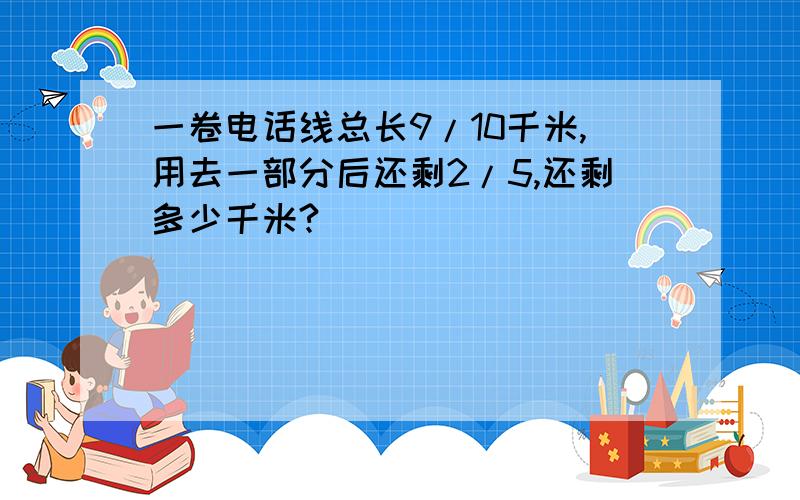 一卷电话线总长9/10千米,用去一部分后还剩2/5,还剩多少千米?